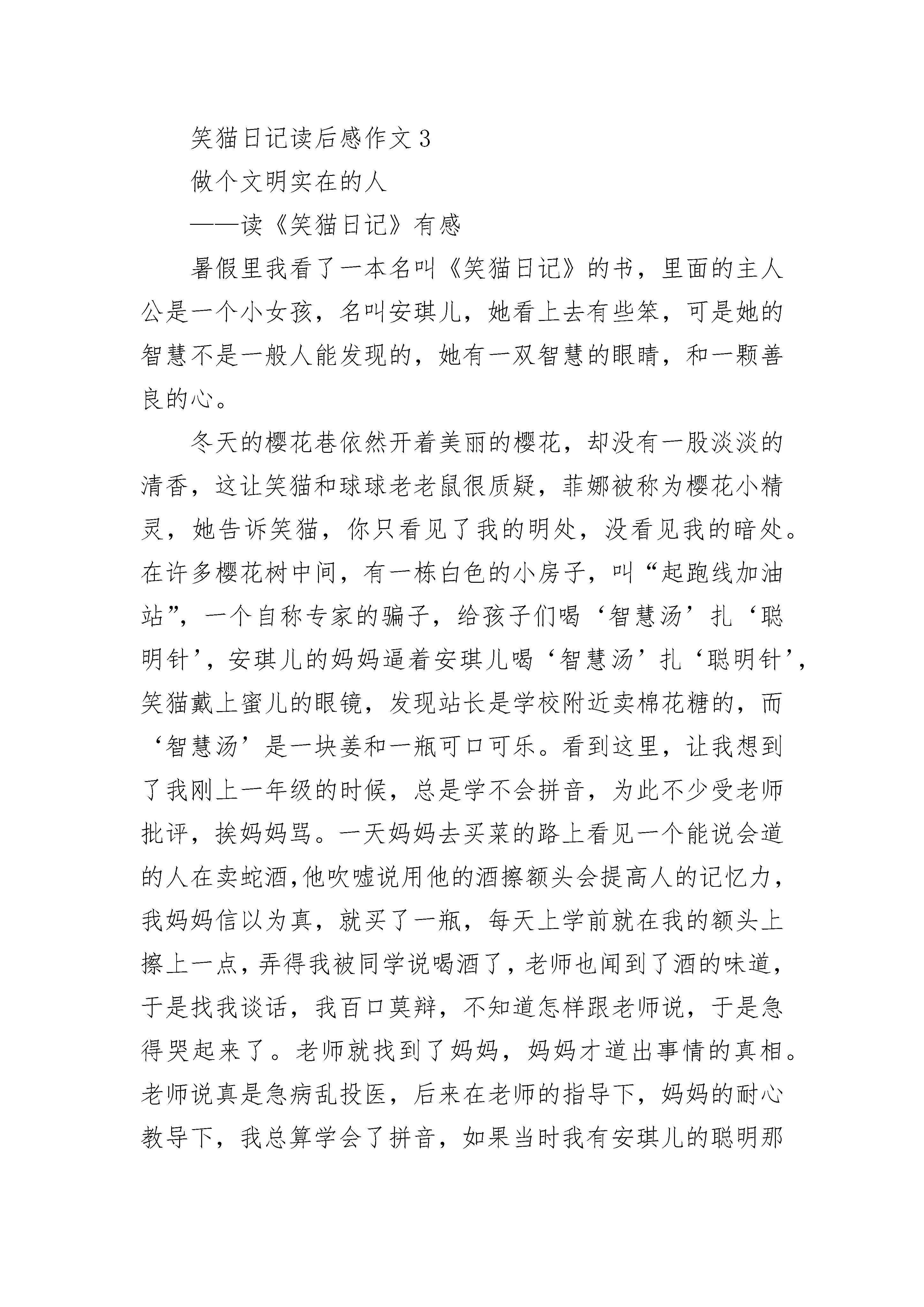 笑猫日记读后感作文 3

做个文明实在的人

——读《笑猫日记》有感

暑假里我看了一本名叫《笑猫日记》的书，里面的主人公是一个小女孩，名叫安琪儿，她看上去有些笨，可是她的智慧不是一般人能发现的，她有一双智慧的眼睛，和一颗善良的心。

冬天的樱花巷依然开着美丽的樱花，却没有一股淡淡的清香，这让笑猫和球球老老鼠很质疑，菲娜被称为樱花小精灵，她告诉笑猫，你只看见了我的明处，没看见我的暗处。在许多樱花树中间，有一栋白色的小房子，叫“起跑线加油站”，一个自称专家的骗子，给孩子们喝‘智慧汤’扎‘聪明针’，安琪儿的妈妈逼着安琪儿喝‘智慧汤’扎‘聪明针’，笑猫戴上蜜儿的眼镜，发现站长是学校附近卖棉花糖的，而‘智慧汤’是一块姜和一瓶可口可乐。看到这里，让我想到了我刚上一年级的时候，总是学不会拼音，为此不少受老师批评，挨妈妈骂。一天妈妈去买菜的路上看见一个能说会道的人在卖蛇酒,他吹嘘说用他的酒擦额头会提高人的记忆力，我妈妈信以为真，就买了一瓶，每天上学前就在我的额头上擦上一点，弄得我被同学说喝酒了，老师也闻到了酒的味道，于是找我谈话，我百口莫辩，不知道怎样跟老师说，于是急得哭起来了。老师就找到了妈妈，妈妈才道出事情的真相。老师说真是急病乱投医，后来在老师的指导下，妈妈的耐心教导下，我总算学会了拼音，如果当时我有安琪儿的聪明那